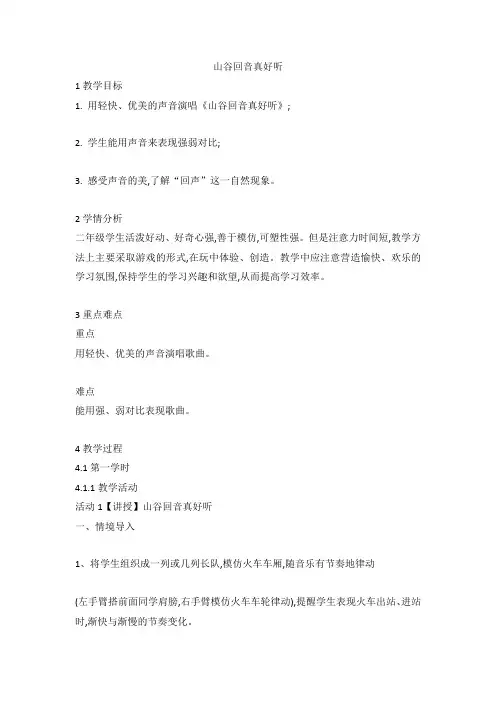 山谷回音真好听

1 教学目标

1. 用轻快、优美的声音演唱《山谷回音真好听》；

2. 学生能用声音来表现强弱对比;

3. 感受声音的美,了解“回声”这一自然现象。

2 学情分析

二年级学生活泼好动、好奇心强,善于模仿,可塑性强。但是注意力时间短,教学方法上主要采取游戏的形式,在玩中体验、创造。教学中应注意营造愉快、欢乐的学习氛围,保持学生的学习兴趣和欲望,从而提高学习效率。

3 重点难点

重点

用轻快、优美的声音演唱歌曲。

难点

能用强、弱对比表现歌曲。

4 教学过程

4.1 第一学时

4.1.1 教学活动

活动 1【讲授】山谷回音真好听

一、情境导入

1、将学生组织成一列或几列长队,模仿火车车厢,随音乐有节奏地律动

(左手臂搭前面同学肩膀,右手臂模仿火车车轮律动),提醒学生表现火车出站、进站时,渐快与渐慢的节奏变化。